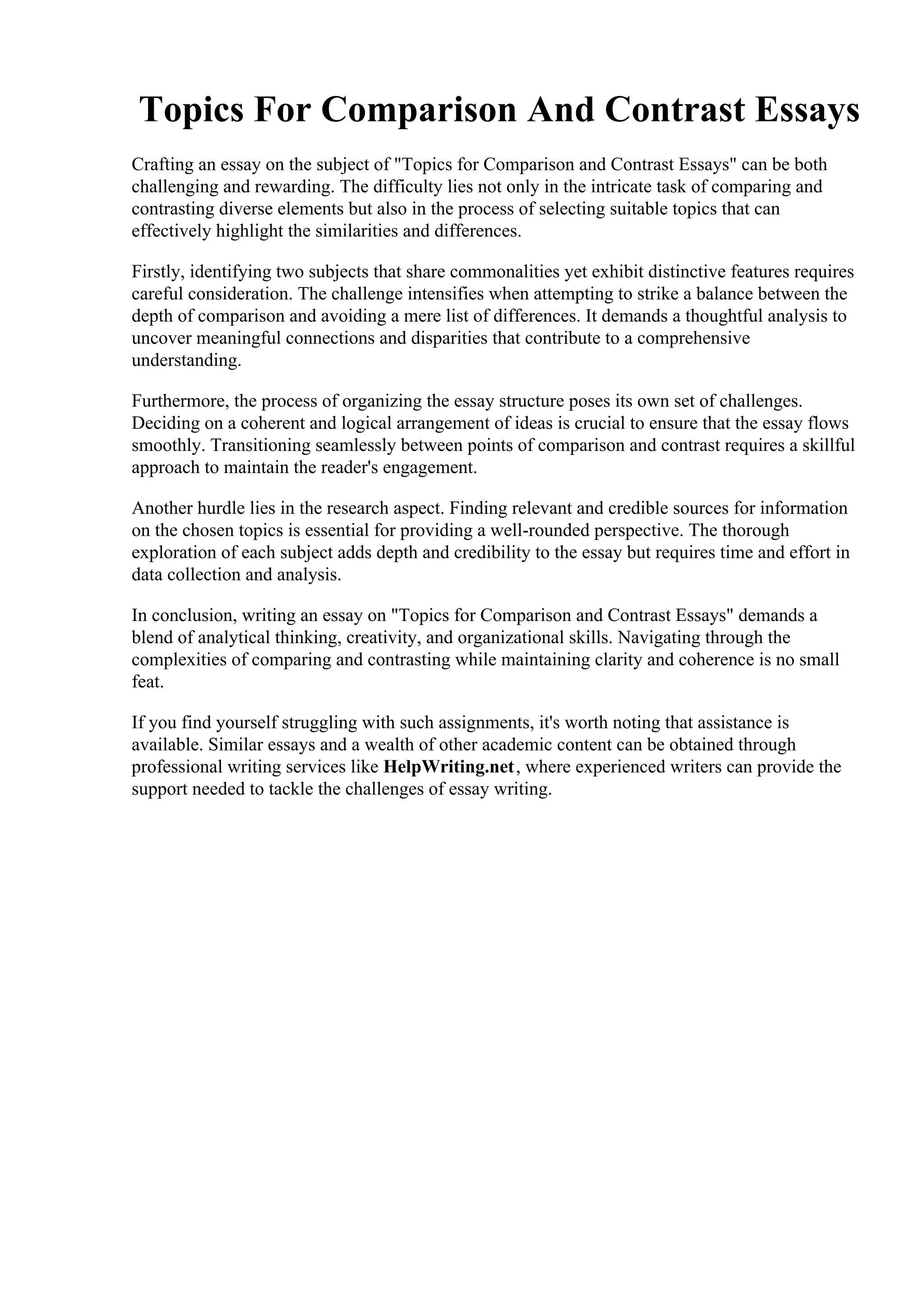 Topics For Comparison And Contrast Essays

Crafting an essay on the subject of "Topics for Comparison and Contrast Essays" can be both challenging and rewarding. The difficulty lies not only in the intricate task of comparing and contrasting diverse elements but also in the process of selecting suitable topics that can effectively highlight the similarities and differences.

Firstly, identifying two subjects that share commonalities yet exhibit distinctive features requires careful consideration. The challenge intensifies when attempting to strike a balance between the depth of comparison and avoiding a mere list of differences. It demands a thoughtful analysis to uncover meaningful connections and disparities that contribute to a comprehensive understanding.

Furthermore, the process of organizing the essay structure poses its own set of challenges. Deciding on a coherent and logical arrangement of ideas is crucial to ensure that the essay flows smoothly. Transitioning seamlessly between points of comparison and contrast requires a skillful approach to maintain the reader's engagement.

Another hurdle lies in the research aspect. Finding relevant and credible sources for information on the chosen topics is essential for providing a well-rounded perspective. The thorough exploration of each subject adds depth and credibility to the essay but requires time and effort in data collection and analysis.

In conclusion, writing an essay on "Topics for Comparison and Contrast Essays" demands a blend of analytical thinking, creativity, and organizational skills. Navigating through the complexities of comparing and contrasting while maintaining clarity and coherence is no small feat.

If you find yourself struggling with such assignments, it's worth noting that assistance is available. Similar essays and a wealth of other academic content can be obtained through professional writing services like HelpWriting.net, where experienced writers can provide the support needed to tackle the challenges of essay writing.